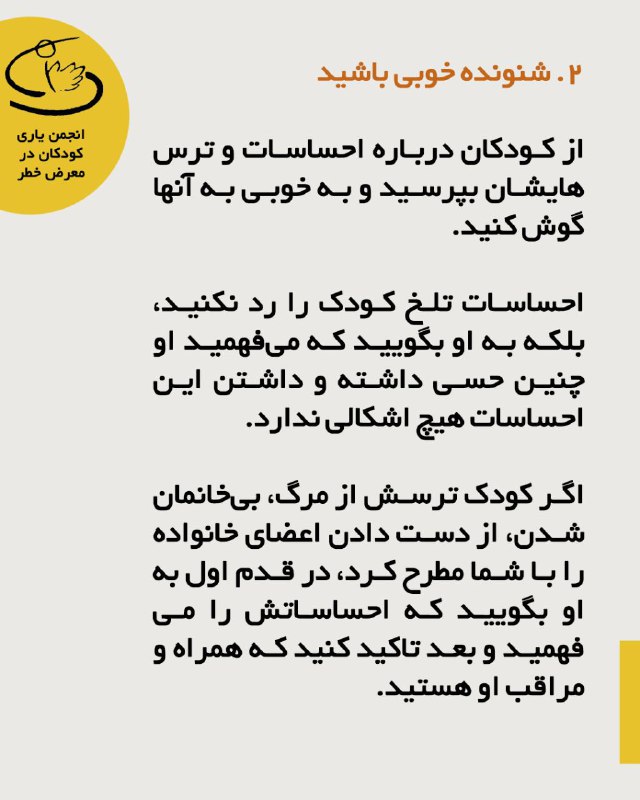 انجمن یاری کودکان در معرض خطر

۲. شنونده خوبی باشید

از کودکان درباره احساسات و ترس هایشان بپرسید و به خوبی به آنها گوش کنید.

احساسات تلخ کودک را رد نکنید، بلکه به او بگویید که می‌فهمید او چنین حسی داشته و داشتن این احساسات هیچ اشکالی ندارد.

اگر کودک ترسش از مرگ، بی‌خانمان شدن، از دست دادن اعضای خانواده را با شما مطرح کرد، در قدم اول به او بگویید که احساساتش را می فهمید و بعد تاکید کنید که همراه و مراقب او هستید.